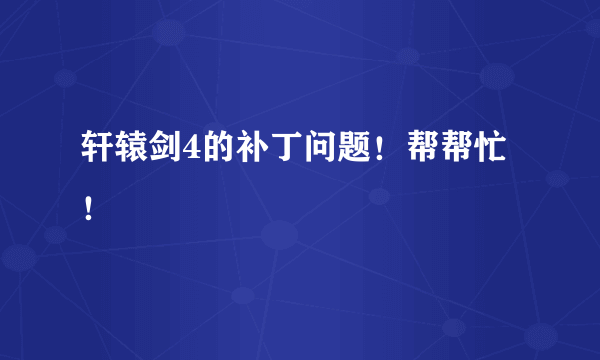 轩辕剑4的补丁问题！帮帮忙！